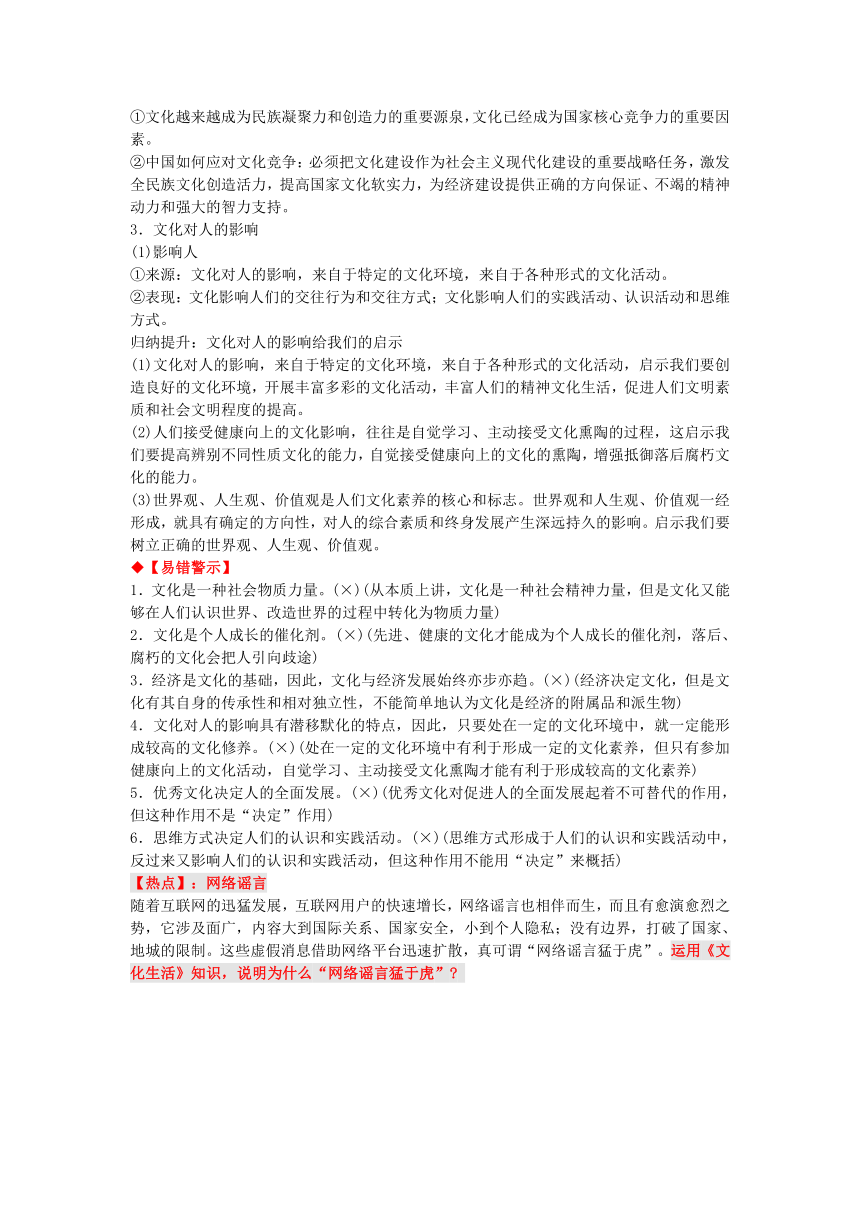 ①文化越来越成为民族凝聚力和创造力的重要源泉，文化已经成为国家核心竞争力的重要因素。
②中国如何应对文化竞争：必须把文化建设作为社会主义现代化建设的重要战略任务，激发全民族文化创造活力，提高国家文化软实力，为经济建设提供正确的方向保证、不竭的精神动力和强大的智力支持。
3．文化对人的影响
(1)影响人
①来源：文化对人的影响，来自于特定的文化环境，来自于各种形式的文化活动。
②表现：文化影响人们的交往行为和交往方式；文化影响人们的实践活动、认识活动和思维方式。
归纳提升：文化对人的影响给我们的启示
(1)文化对人的影响，来自于特定的文化环境，来自于各种形式的文化活动，启示我们要创造良好的文化环境，开展丰富多彩的文化活动，丰富人们的精神文化生活，促进人们文明素质和社会文明程度的提高。
(2)人们接受健康向上的文化影响，往往是自觉学习、主动接受文化熏陶的过程，这启示我们要提高辨别不同性质文化的能力，自觉接受健康向上的文化的熏陶，增强抵御落后腐朽文化的能力。
(3)世界观、人生观、价值观是人们文化素养的核心和标志。世界观和人生观、价值观一经形成，就具有确定的方向性，对人的综合素质和终身发展产生深远持久的影响。启示我们要树立正确的世界观、人生观、价值观。
◆【易错警示】
1．文化是一种社会物质力量。(×)(从本质上讲，文化是一种社会精神力量，但是文化又能够在人们认识世界、改造世界的过程中转化为物质力量)
2．文化是个人成长的催化剂。(×)(先进、健康的文化才能成为个人成长的催化剂，落后、腐朽的文化会把人引向歧途)
3．经济是文化的基础，因此，文化与经济发展始终亦步亦趋。(×)(经济决定文化，但是文化有其自身的传承性和相对独立性，不能简单地认为文化是经济的附属品和派生物)
4．文化对人的影响具有潜移默化的特点，因此，只要处在一定的文化环境中，就一定能形成较高的文化修养。(×)(处在一定的文化环境中有利于形成一定的文化素养，但只有参加健康向上的文化活动，自觉学习、主动接受文化熏陶才能有利于形成较高的文化素养)
5．优秀文化决定人的全面发展。(×)(优秀文化对促进人的全面发展起着不可替代的作用，但这种作用不是“决定”作用)
6．思维方式决定人们的认识和实践活动。(×)(思维方式形成于人们的认识和实践活动中，反过来又影响人们的认识和实践活动，但这种作用不能用“决定”来概括)
【热点】：网络谣言
随着互联网的迅猛发展，互联网用户的快速增长，网络谣言也相伴而生，而且有愈演愈烈之势，它涉及面广，内容大到国际关系、国家安全，小到个人隐私；没有边界，打破了国家、地域的限制。这些虚假消息借助网络平台迅速扩散，真可谓“网络谣言猛于虎”。运用《文化生活》知识，说明为什么“网络谣言猛于虎”？